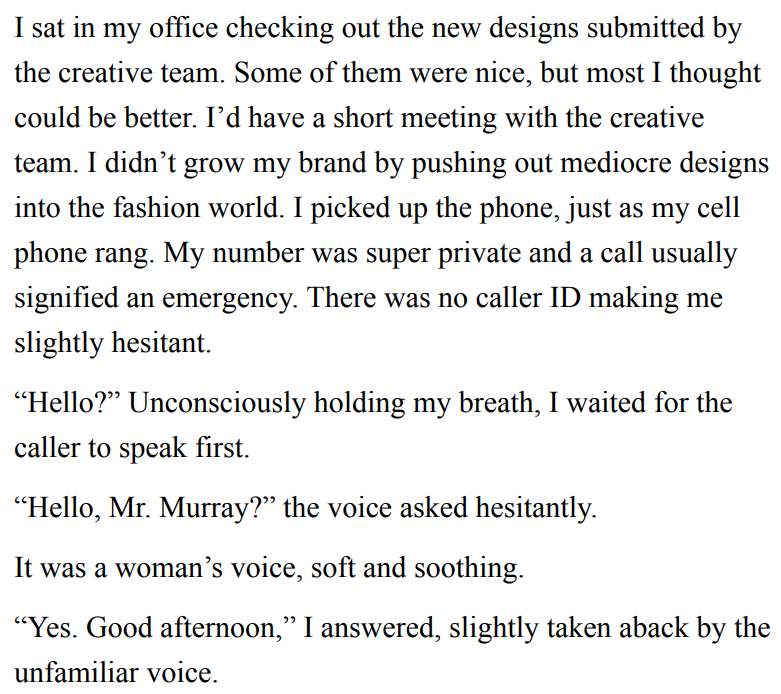 I sat in my office checking out the new designs submitted by the creative team. Some of them were nice, but most I thought could be better. I'd have a short meeting with the creative team. I didn't grow my brand by pushing out mediocre designs into the fashion world. I picked up the phone, just as my cell phone rang. My number was super private and a call usually signified an emergency. There was no caller ID making me slightly hesitant.

"Hello?" Unconsciously holding my breath, I waited for the caller to speak first.

"Hello, Mr. Murray?" the voice asked hesitantly.

It was a woman's voice, soft and soothing.

"Yes. Good afternoon," I answered, slightly taken aback by the unfamiliar voice.